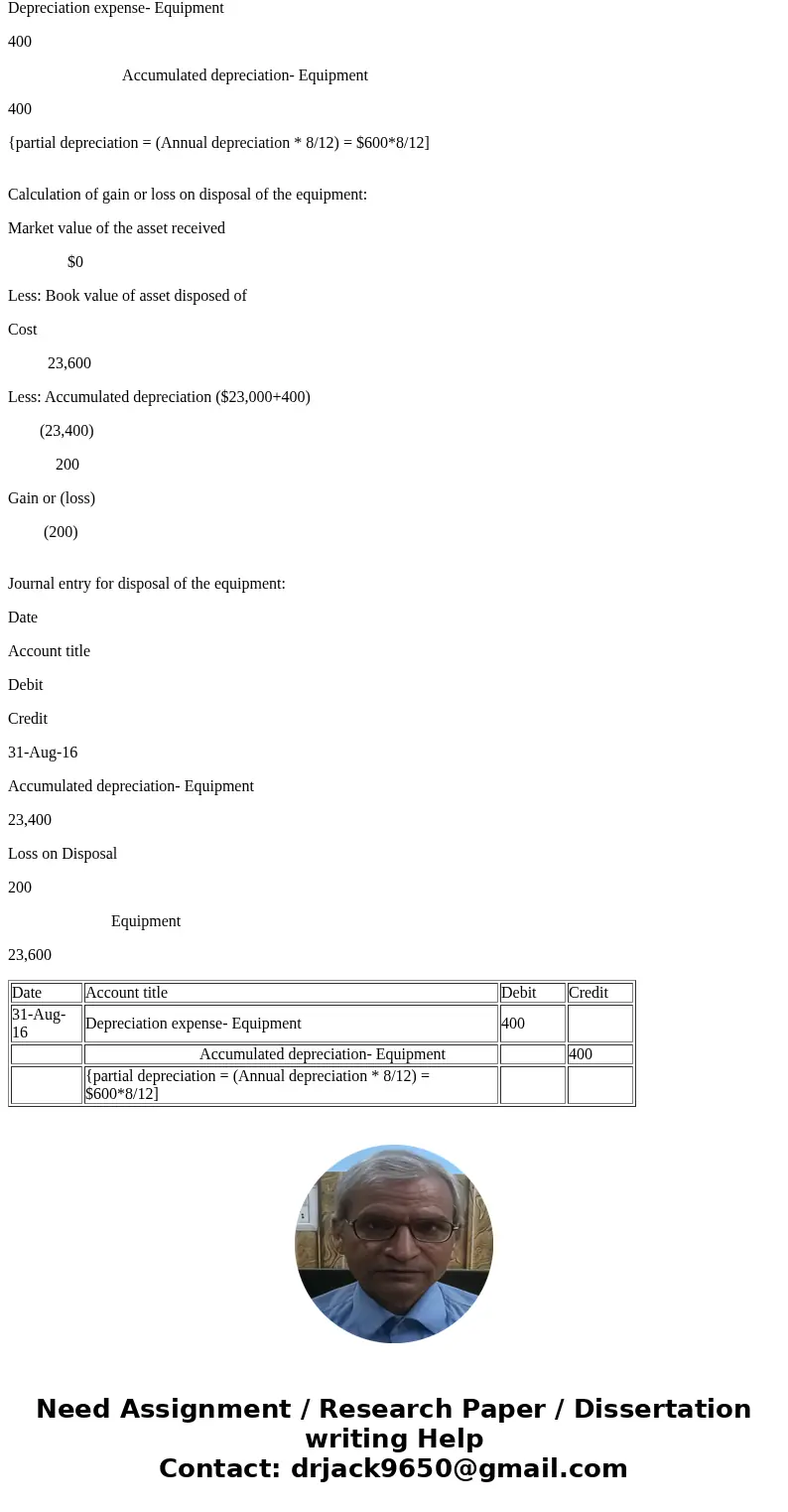 Depreciation expense- Equipment

400

Accumulated depreciation- Equipment

400

{partial depreciation = (Annual depreciation * 8/12) = $600*8/12]

Calculation of gain or loss on disposal of the equipment:

Market value of the asset received

$0

Less: Book value of asset disposed of

Cost

23,600

Less: Accumulated depreciation ($23,000+400)

(23,400)

200

Gain or (loss)

(200)

Journal entry for disposal of the equipment:

Date

Account title

Debit

Credit

31-Aug-16

Accumulated depreciation- Equipment

23,400

Loss on Disposal

200

Equipment

23,600

| Date | Account title | Debit | Credit |
|---|---|---|---|
| 31-Aug-16 | Depreciation expense- Equipment | 400 | |
| | Accumulated depreciation- Equipment | | 400 |
| | {partial depreciation = (Annual depreciation * 8/12) = $600*8/12] | | |

Need Assignment / Research Paper / Dissertation writing Help
Contact: drjack9650@gmail.com